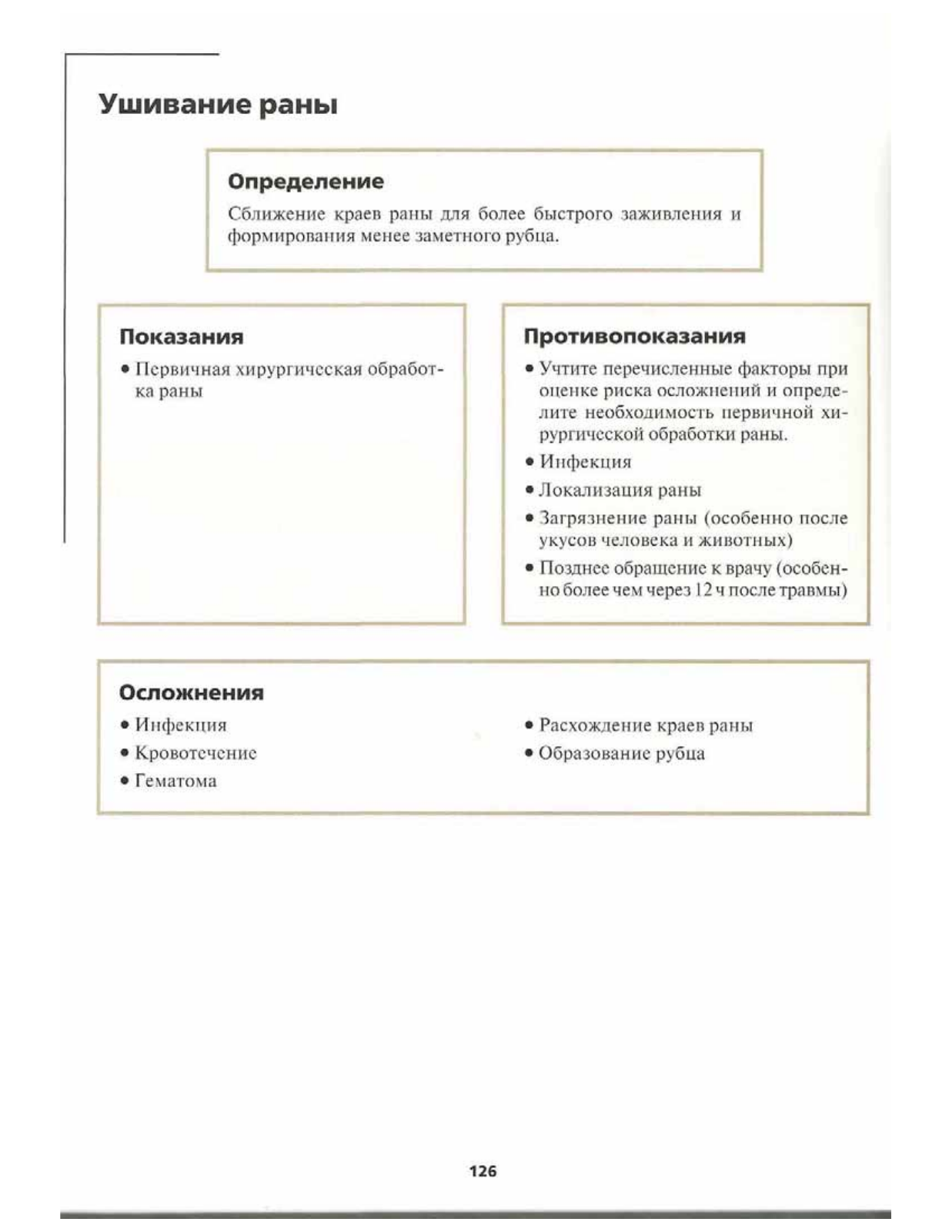 Ушивание раны

Определение

Сближение краев раны для более быстрого заживления и формирования менее заметного рубца.

Показания

• Первичная хирургическая обработка раны

Противопоказания

• Учтите перечисленные факторы при оценке риска осложнений и определите необходимость первичной хирургической обработки раны.
• Инфекция
• Локализация раны
• Загрязнение раны (особенно после укусов человека и животных)
• Позднее обращение к врачу (особенно более чем через 12 ч после травмы)

Осложнения

• Инфекция
• Кровотечение
• Гематома

• Расхождение краев раны
• Образование рубца

126